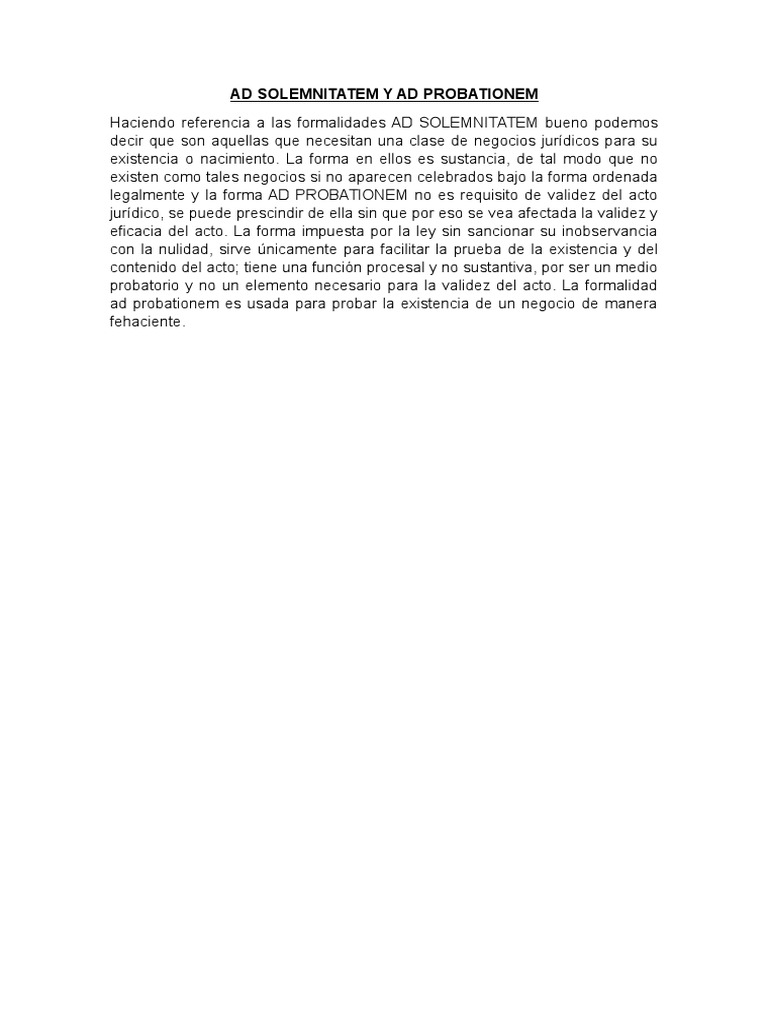 AD SOLEMNITATEM Y AD PROBATIONEM

Haciendo referencia a las formalidades AD SOLEMNITATEM bueno podemos decir que son aquellas que necesitan una clase de negocios jurídicos para su existencia o nacimiento. La forma en ellos es sustancia, de tal modo que no existen como tales negocios si no aparecen celebrados bajo la forma ordenada legalmente y la forma AD PROBATIONEM no es requisito de validez del acto jurídico, se puede prescindir de ella sin que por eso se vea afectada la validez y eficacia del acto. La forma impuesta por la ley sin sancionar su inobservancia con la nulidad, sirve únicamente para facilitar la prueba de la existencia y del contenido del acto; tiene una función procesal y no sustantiva, por ser un medio probatorio y no un elemento necesario para la validez del acto. La formalidad ad probationem es usada para probar la existencia de un negocio de manera fehaciente.